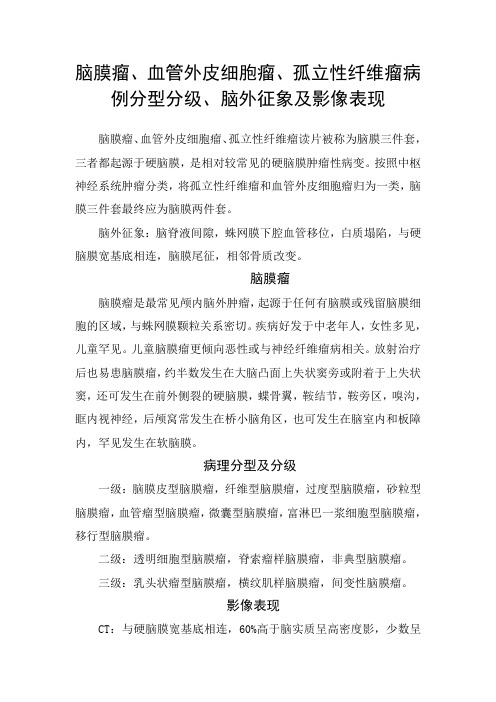 脑膜瘤、血管外皮细胞瘤、孤立性纤维瘤病例分型分级、脑外征象及影像表现

脑膜瘤、血管外皮细胞瘤、孤立性纤维瘤读片被称为脑膜三件套，三者都起源于硬脑膜，是相对较常见的硬脑膜肿瘤性病变。按照中枢神经系统肿瘤分类，将孤立性纤维瘤和血管外皮细胞瘤归为一类，脑膜三件套最终应为脑膜两件套。

脑外征象：脑脊液间隙，蛛网膜下腔血管移位，白质塌陷，与硬脑膜宽基底相连，脑膜尾征，相邻骨质改变。

脑膜瘤

脑膜瘤是最常见颅内脑外肿瘤，起源于任何有脑膜或残留脑膜细胞的区域，与蛛网膜颗粒关系密切。疾病好发于中老年人，女性多见，儿童罕见。儿童脑膜瘤更倾向恶性或与神经纤维瘤病相关。放射治疗后也易患脑膜瘤，约半数发生在大脑凸面上失状窦旁或附着于上失状窦，还可发生在前外侧裂的硬脑膜，蝶骨翼，鞍结节，鞍旁区，嗅沟，眶内视神经，后颅窝常发生在桥小脑角区，也可发生在脑室内和板障内，罕见发生在软脑膜。

病理分型及分级

一级：脑膜皮型脑膜瘤，纤维型脑膜瘤，过度型脑膜瘤，砂粒型脑膜瘤，血管瘤型脑膜瘤，微囊型脑膜瘤，富淋巴一浆细胞型脑膜瘤，移行型脑膜瘤。

二级：透明细胞型脑膜瘤，脊索瘤样脑膜瘤，非典型脑膜瘤。

三级：乳头状瘤型脑膜瘤，横纹肌样脑膜瘤，间变性脑膜瘤。

影像表现

CT：与硬脑膜宽基底相连，60%高于脑实质呈高密度影，少数呈